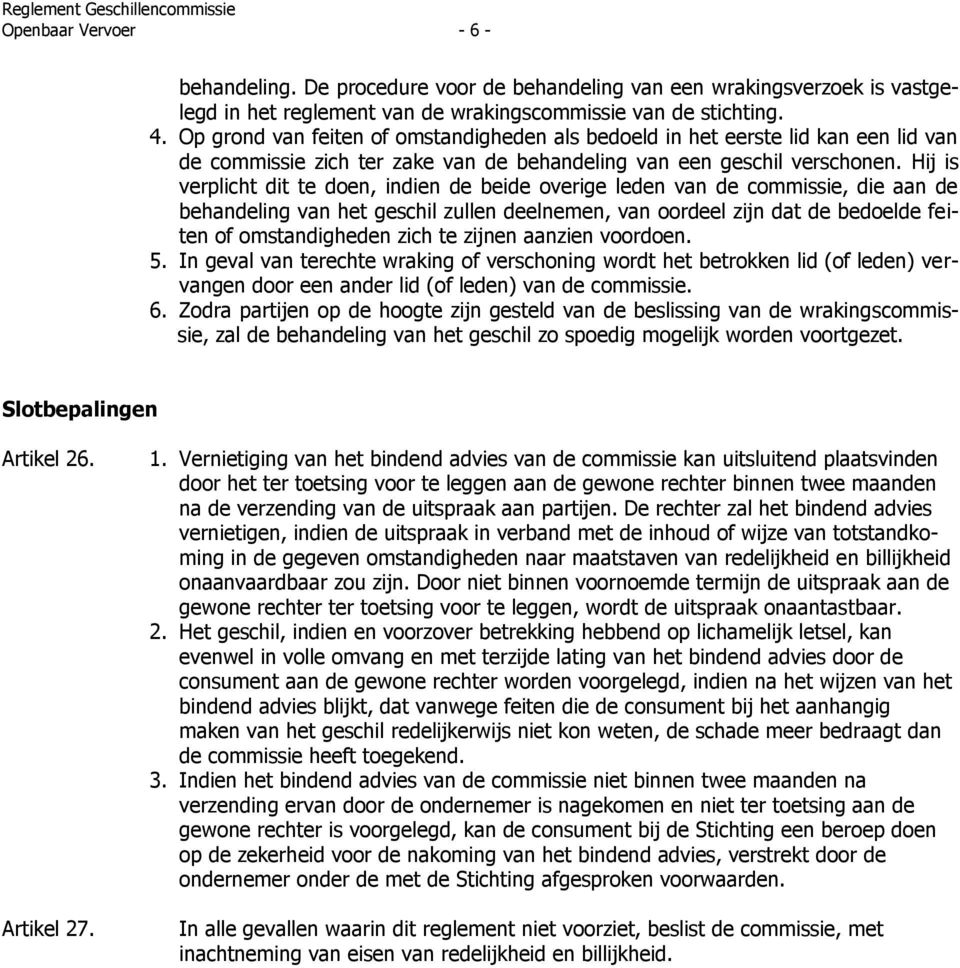 Reglement Geschillencommissie
Openbaar Vervoer - 6 -

behandeling. De procedure voor de behandeling van een wrakingsverzoek is vastgelegd in het reglement van de wrakingscommissie van de stichting.
4. Op grond van feiten of omstandigheden als bedoeld in het eerste lid kan een lid van de commissie zich ter zake van de behandeling van een geschil verschonen. Hij is verplicht dit te doen, indien de beide overige leden van de commissie, die aan de behandeling van het geschil zullen deelnemen, van oordeel zijn dat de bedoelde feiten of omstandigheden zich te zijnen aanzien voordoen.
5. In geval van terechte wraking of verschoning wordt het betrokken lid (of leden) vervangen door een ander lid (of leden) van de commissie.
6. Zodra partijen op de hoogte zijn gesteld van de beslissing van de wrakingscommissie, zal de behandeling van het geschil zo spoedig mogelijk worden voortgezet.

Slotbepalingen

Artikel 26.

1. Vernietiging van het bindend advies van de commissie kan uitsluitend plaatsvinden door het ter toetsing voor te leggen aan de gewone rechter binnen twee maanden na de verzending van de uitspraak aan partijen. De rechter zal het bindend advies vernietigen, indien de uitspraak in verband met de inhoud of wijze van totstandkoming in de gegeven omstandigheden naar maatstaven van redelijkheid en billijkheid onaanvaardbaar zou zijn. Door niet binnen voornoemde termijn de uitspraak aan de gewone rechter ter toetsing voor te leggen, wordt de uitspraak onaantastbaar.
2. Het geschil, indien en voorzover betrekking hebbend op lichamelijk letsel, kan evenwel in volle omvang en met terzijde lating van het bindend advies door de consument aan de gewone rechter worden voorgelegd, indien na het wijzen van het bindend advies blijkt, dat vanwege feiten die de consument bij het aanhangig maken van het geschil redelijkerwijs niet kon weten, de schade meer bedraagt dan de commissie heeft toegekend.
3. Indien het bindend advies van de commissie niet binnen twee maanden na verzending ervan door de ondernemer is nagekomen en niet ter toetsing aan de gewone rechter is voorgelegd, kan de consument bij de Stichting een beroep doen op de zekerheid voor de nakoming van het bindend advies, verstrekt door de ondernemer onder de met de Stichting afgesproken voorwaarden.

Artikel 27.

In alle gevallen waarin dit reglement niet voorziet, beslist de commissie, met inachtneming van eisen van redelijkheid en billijkheid.